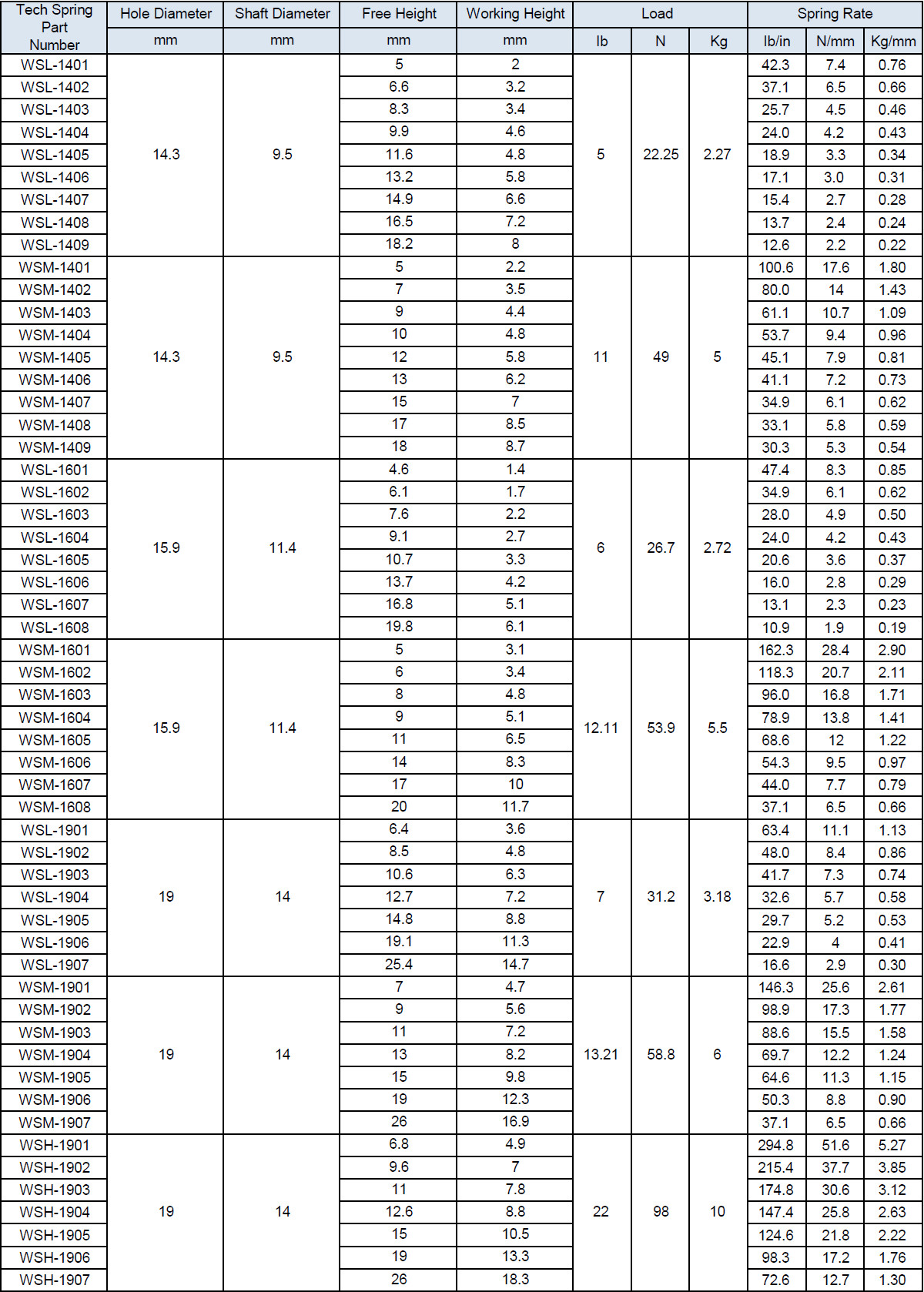 | Tech Spring Part Number | Hole Diameter | Shaft Diameter | Free Height | Working Height | Load | | | Spring Rate | | |
|---|---|---|---|---|---|---|---|---|---|---|
| | mm | mm | mm | mm | lb | N | Kg | lb/in | N/mm | Kg/mm |
| WSL-1401 | 14.3 | 9.5 | 5 | 2 | 5 | 22.25 | 2.27 | 42.3 | 7.4 | 0.76 |
| WSL-1402 | | | 6.6 | 3.2 | | | | 37.1 | 6.5 | 0.66 |
| WSL-1403 | | | 8.3 | 3.4 | | | | 25.7 | 4.5 | 0.46 |
| WSL-1404 | | | 9.9 | 4.6 | | | | 24.0 | 4.2 | 0.43 |
| WSL-1405 | | | 11.6 | 4.8 | | | | 18.9 | 3.3 | 0.34 |
| WSL-1406 | | | 13.2 | 5.8 | | | | 17.1 | 3.0 | 0.31 |
| WSL-1407 | | | 14.9 | 6.6 | | | | 15.4 | 2.7 | 0.28 |
| WSL-1408 | | | 16.5 | 7.2 | | | | 13.7 | 2.4 | 0.24 |
| WSL-1409 | | | 18.2 | 8 | | | | 12.6 | 2.2 | 0.22 |
| WSM-1401 | 14.3 | 9.5 | 5 | 2.2 | 11 | 49 | 5 | 100.6 | 17.6 | 1.80 |
| WSM-1402 | | | 7 | 3.5 | | | | 80.0 | 14 | 1.43 |
| WSM-1403 | | | 9 | 4.4 | | | | 61.1 | 10.7 | 1.09 |
| WSM-1404 | | | 10 | 4.8 | | | | 53.7 | 9.4 | 0.96 |
| WSM-1405 | | | 12 | 5.8 | | | | 45.1 | 7.9 | 0.81 |
| WSM-1406 | | | 13 | 6.2 | | | | 41.1 | 7.2 | 0.73 |
| WSM-1407 | | | 15 | 7 | | | | 34.9 | 6.1 | 0.62 |
| WSM-1408 | | | 17 | 8.5 | | | | 33.1 | 5.8 | 0.59 |
| WSM-1409 | | | 18 | 8.7 | | | | 30.3 | 5.3 | 0.54 |
| WSL-1601 | 15.9 | 11.4 | 4.6 | 1.4 | 6 | 26.7 | 2.72 | 47.4 | 8.3 | 0.85 |
| WSL-1602 | | | 6.1 | 1.7 | | | | 34.9 | 6.1 | 0.62 |
| WSL-1603 | | | 7.6 | 2.2 | | | | 28.0 | 4.9 | 0.50 |
| WSL-1604 | | | 9.1 | 2.7 | | | | 24.0 | 4.2 | 0.43 |
| WSL-1605 | | | 10.7 | 3.3 | | | | 20.6 | 3.6 | 0.37 |
| WSL-1606 | | | 13.7 | 4.2 | | | | 16.0 | 2.8 | 0.29 |
| WSL-1607 | | | 16.8 | 5.1 | | | | 13.1 | 2.3 | 0.23 |
| WSL-1608 | | | 19.8 | 6.1 | | | | 10.9 | 1.9 | 0.19 |
| WSM-1601 | 15.9 | 11.4 | 5 | 3.1 | 12.11 | 53.9 | 5.5 | 162.3 | 28.4 | 2.90 |
| WSM-1602 | | | 6 | 3.4 | | | | 118.3 | 20.7 | 2.11 |
| WSM-1603 | | | 8 | 4.8 | | | | 96.0 | 16.8 | 1.71 |
| WSM-1604 | | | 9 | 5.1 | | | | 78.9 | 13.8 | 1.41 |
| WSM-1605 | | | 11 | 6.5 | | | | 68.6 | 12 | 1.22 |
| WSM-1606 | | | 14 | 8.3 | | | | 54.3 | 9.5 | 0.97 |
| WSM-1607 | | | 17 | 10 | | | | 44.0 | 7.7 | 0.79 |
| WSM-1608 | | | 20 | 11.7 | | | | 37.1 | 6.5 | 0.66 |
| WSL-1901 | 19 | 14 | 6.4 | 3.6 | 7 | 31.2 | 3.18 | 63.4 | 11.1 | 1.13 |
| WSL-1902 | | | 8.5 | 4.8 | | | | 48.0 | 8.4 | 0.86 |
| WSL-1903 | | | 10.6 | 6.3 | | | | 41.7 | 7.3 | 0.74 |
| WSL-1904 | | | 12.7 | 7.2 | | | | 32.6 | 5.7 | 0.58 |
| WSL-1905 | | | 14.8 | 8.8 | | | | 29.7 | 5.2 | 0.53 |
| WSL-1906 | | | 19.1 | 11.3 | | | | 22.9 | 4 | 0.41 |
| WSL-1907 | | | 25.4 | 14.7 | | | | 16.6 | 2.9 | 0.30 |
| WSM-1901 | 19 | 14 | 7 | 4.7 | 13.21 | 58.8 | 6 | 146.3 | 25.6 | 2.61 |
| WSM-1902 | | | 9 | 5.6 | | | | 98.9 | 17.3 | 1.77 |
| WSM-1903 | | | 11 | 7.2 | | | | 88.6 | 15.5 | 1.58 |
| WSM-1904 | | | 13 | 8.2 | | | | 69.7 | 12.2 | 1.24 |
| WSM-1905 | | | 15 | 9.8 | | | | 64.6 | 11.3 | 1.15 |
| WSM-1906 | | | 19 | 12.3 | | | | 50.3 | 8.8 | 0.90 |
| WSM-1907 | | | 26 | 16.9 | | | | 37.1 | 6.5 | 0.66 |
| WSH-1901 | 19 | 14 | 6.8 | 4.9 | 22 | 98 | 10 | 294.8 | 51.6 | 5.27 |
| WSH-1902 | | | 9.6 | 7 | | | | 215.4 | 37.7 | 3.85 |
| WSH-1903 | | | 11 | 7.8 | | | | 174.8 | 30.6 | 3.12 |
| WSH-1904 | | | 12.6 | 8.8 | | | | 147.4 | 25.8 | 2.63 |
| WSH-1905 | | | 15 | 10.5 | | | | 124.6 | 21.8 | 2.22 |
| WSH-1906 | | | 19 | 13.3 | | | | 98.3 | 17.2 | 1.76 |
| WSH-1907 | | | 26 | 18.3 | | | | 72.6 | 12.7 | 1.30 |